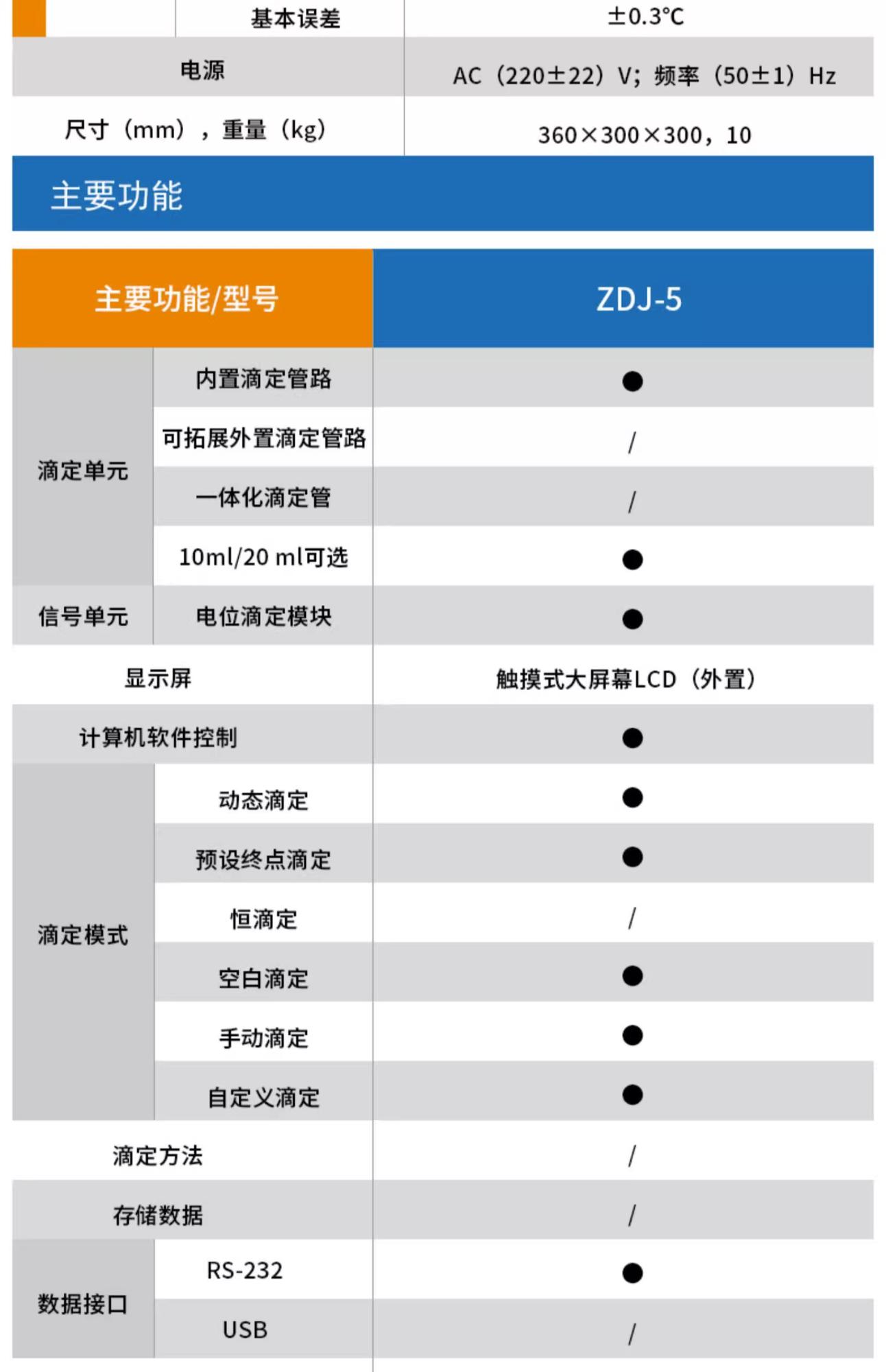 |  | 基本误差 | ±0.3℃ |
|---|---|---|
| 电源 |  | AC（220±22）V；频率（50±1）Hz |
| 尺寸（mm），重量（kg） |  | 360×300×300，10 |

主要功能

| 主要功能/型号 |  | ZDJ-5 |
|---|---|---|
| 滴定单元 | 内置滴定管路 | ● |
|  | 可拓展外置滴定管路 | / |
|  | 一体化滴定管 | / |
|  | 10ml/20 ml可选 | ● |
| 信号单元 | 电位滴定模块 | ● |
| 显示屏 |  | 触摸式大屏幕LCD（外置） |
| 计算机软件控制 |  | ● |
| 滴定模式 | 动态滴定 | ● |
|  | 预设终点滴定 | ● |
|  | 恒滴定 | / |
|  | 空白滴定 | ● |
|  | 手动滴定 | ● |
|  | 自定义滴定 | ● |
| 滴定方法 |  | / |
| 存储数据 |  | / |
| 数据接口 | RS-232 | ● |
|  | USB | / |